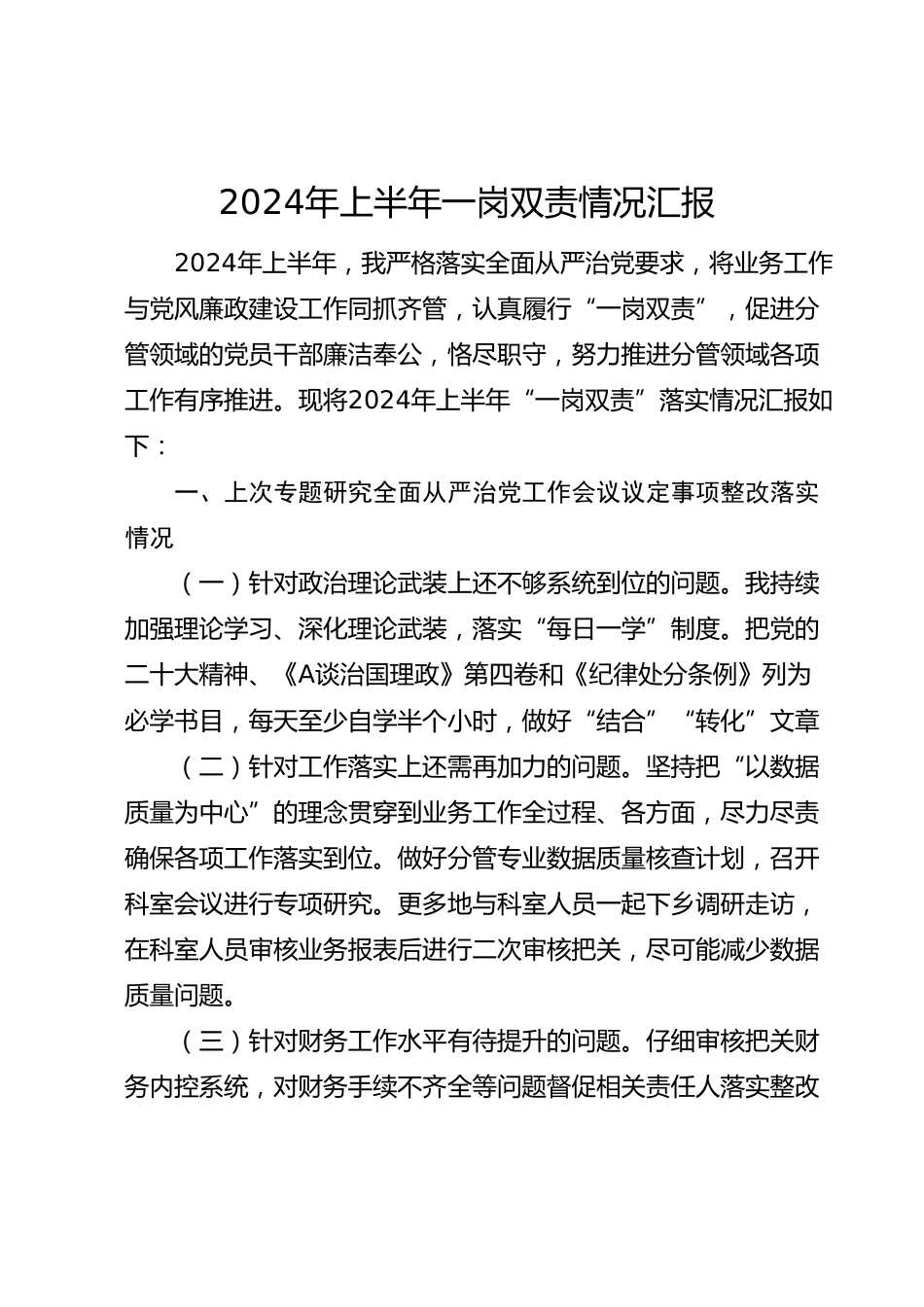 2024年上半年一岗双责情况汇报

2024年上半年，我严格落实全面从严治党要求，将业务工作与党风廉政建设工作同抓齐管，认真履行“一岗双责”，促进分管领域的党员干部廉洁奉公，恪尽职守，努力推进分管领域各项工作有序推进。现将2024年上半年“一岗双责”落实情况汇报如下：

一、上次专题研究全面从严治党工作会议议定事项整改落实情况

（一）针对政治理论武装上还不够系统到位的问题。我持续加强理论学习、深化理论武装，落实“每日一学”制度。把党的二十大精神、《A谈治国理政》第四卷和《纪律处分条例》列为必学书目，每天至少自学半个小时，做好“结合”“转化”文章

（二）针对工作落实上还需再加力的问题。坚持把“以数据质量为中心”的理念贯穿到业务工作全过程、各方面，尽力尽责确保各项工作落实到位。做好分管专业数据质量核查计划，召开科室会议进行专项研究。更多地与科室人员一起下乡调研走访，在科室人员审核业务报表后进行二次审核把关，尽可能减少数据质量问题。

（三）针对财务工作水平有待提升的问题。仔细审核把关财务内控系统，对财务手续不齐全等问题督促相关责任人落实整改